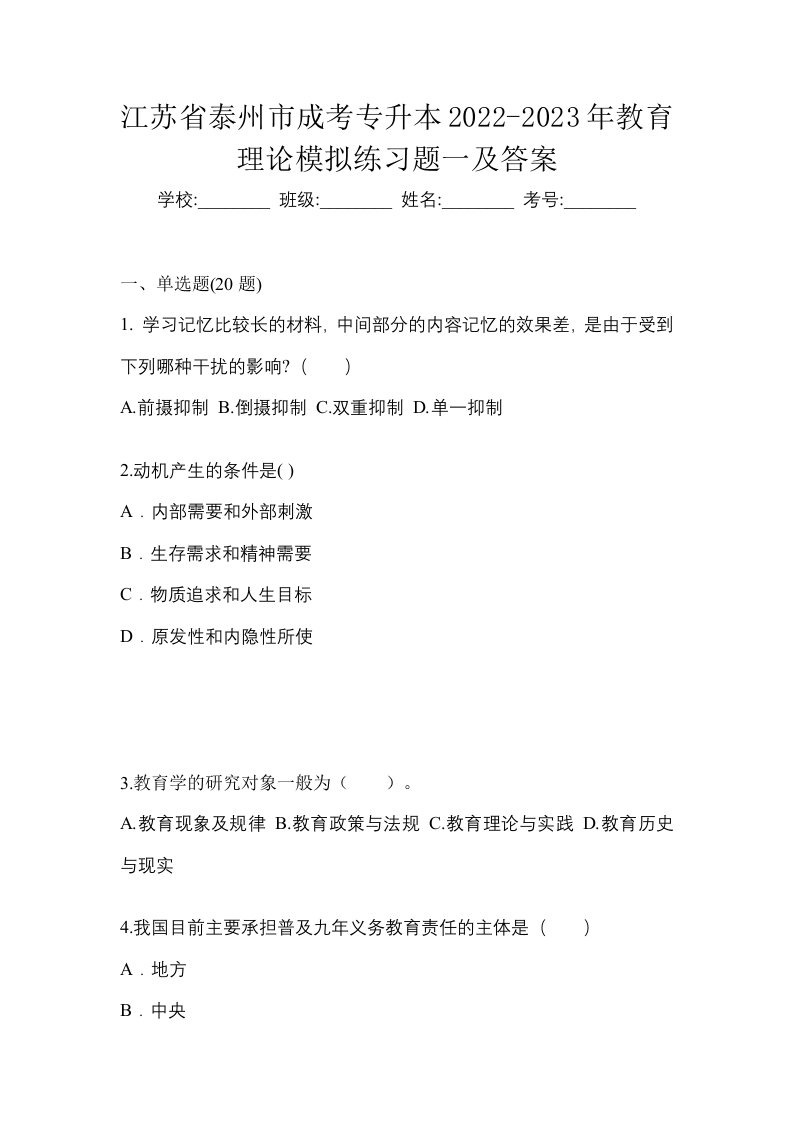 江苏省泰州市成考专升本2022-2023年教育理论模拟练习题一及答案

学校:________ 班级:________ 姓名:________ 考号:________

一、单选题(20 题)

1. 学习记忆比较长的材料, 中间部分的内容记忆的效果差, 是由于受到下列哪种干扰的影响? (　　)

A.前摄抑制 B.倒摄抑制 C.双重抑制 D.单一抑制

2.动机产生的条件是( )

A．内部需要和外部刺激

B．生存需求和精神需要

C．物质追求和人生目标

D．原发性和内隐性所使

3.教育学的研究对象一般为（　　）。

A.教育现象及规律 B.教育政策与法规 C.教育理论与实践 D.教育历史与现实

4.我国目前主要承担普及九年义务教育责任的主体是（　　）

A．地方

B．中央